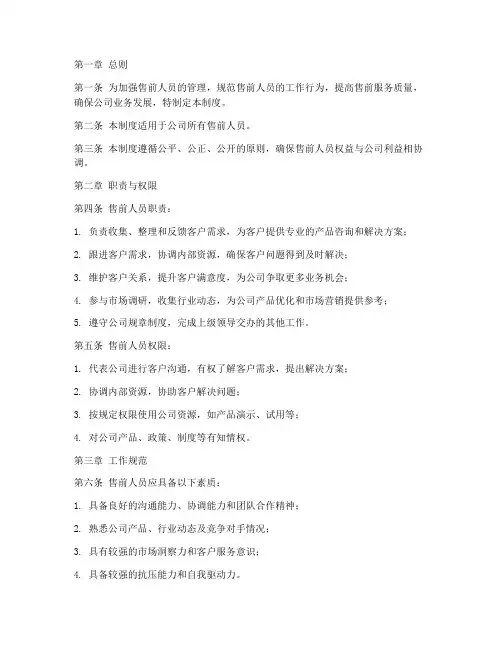 第一章 总则

第一条 为加强售前人员的管理，规范售前人员的工作行为，提高售前服务质量，确保公司业务发展，特制定本制度。

第二条 本制度适用于公司所有售前人员。

第三条 本制度遵循公平、公正、公开的原则，确保售前人员权益与公司利益相协调。

第二章 职责与权限

第四条 售前人员职责：

1. 负责收集、整理和反馈客户需求，为客户提供专业的产品咨询和解决方案；

2. 跟进客户需求，协调内部资源，确保客户问题得到及时解决；

3. 维护客户关系，提升客户满意度，为公司争取更多业务机会；

4. 参与市场调研，收集行业动态，为公司产品优化和市场营销提供参考；

5. 遵守公司规章制度，完成上级领导交办的其他工作。

第五条 售前人员权限：

1. 代表公司进行客户沟通，有权了解客户需求，提出解决方案；

2. 协调内部资源，协助客户解决问题；

3. 按规定权限使用公司资源，如产品演示、试用等；

4. 对公司产品、政策、制度等有知情权。

第三章 工作规范

第六条 售前人员应具备以下素质：

1. 具备良好的沟通能力、协调能力和团队合作精神；

2. 熟悉公司产品、行业动态及竞争对手情况；

3. 具有较强的市场洞察力和客户服务意识；

4. 具备较强的抗压能力和自我驱动力。